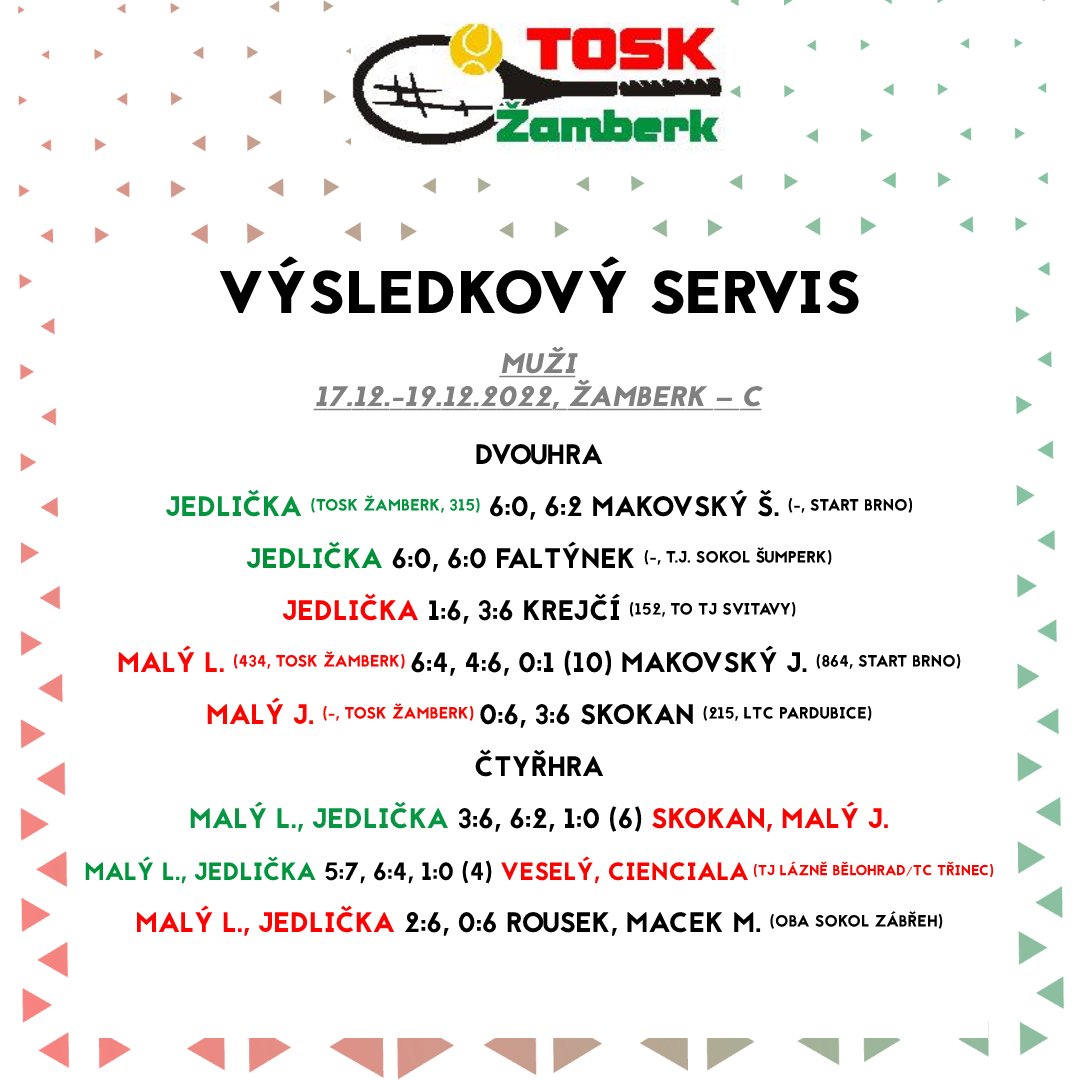 TOSK
Žamberk

VÝSLEDKOVÝ SERVIS

MUŽI
17.12.-19.12.2022, ŽAMBERK – C

DVOUHRA

JEDLIČKA (TOSK ŽAMBERK, 315) 6:0, 6:2 MAKOVSKÝ Š. (-, START BRNO)

JEDLIČKA 6:0, 6:0 FALTÝNEK (-, T.J. SOKOL ŠUMPERK)

JEDLIČKA 1:6, 3:6 KREJČÍ (152, TO TJ SVITAVY)

MALÝ L. (434, TOSK ŽAMBERK) 6:4, 4:6, 0:1 (10) MAKOVSKÝ J. (864, START BRNO)

MALÝ J. (-, TOSK ŽAMBERK) 0:6, 3:6 SKOKAN (215, LTC PARDUBICE)

ČTYŘHRA

MALÝ L., JEDLIČKA 3:6, 6:2, 1:0 (6) SKOKAN, MALÝ J.

MALÝ L., JEDLIČKA 5:7, 6:4, 1:0 (4) VESELÝ, CIENCIALA (TJ LÁZNĚ BĚLOHRAD/TC TŘINEC)

MALÝ L., JEDLIČKA 2:6, 0:6 ROUSEK, MACEK M. (OBA SOKOL ZÁBŘEH)